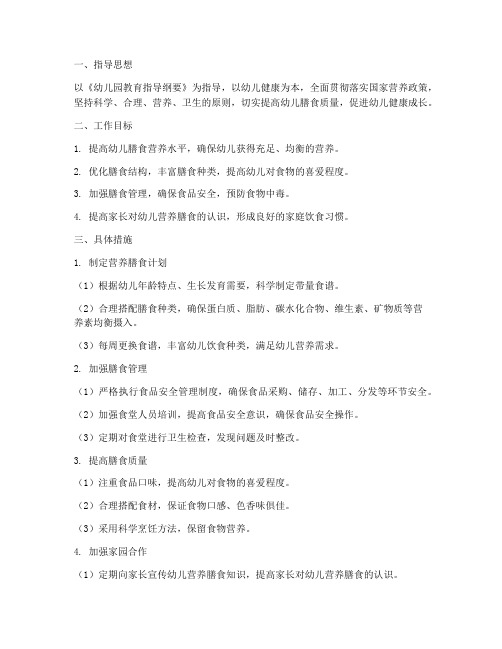 一、指导思想

以《幼儿园教育指导纲要》为指导，以幼儿健康为本，全面贯彻落实国家营养政策，坚持科学、合理、营养、卫生的原则，切实提高幼儿膳食质量，促进幼儿健康成长。

二、工作目标

1. 提高幼儿膳食营养水平，确保幼儿获得充足、均衡的营养。

2. 优化膳食结构，丰富膳食种类，提高幼儿对食物的喜爱程度。

3. 加强膳食管理，确保食品安全，预防食物中毒。

4. 提高家长对幼儿营养膳食的认识，形成良好的家庭饮食习惯。

三、具体措施

1. 制定营养膳食计划

（1）根据幼儿年龄特点、生长发育需要，科学制定带量食谱。

（2）合理搭配膳食种类，确保蛋白质、脂肪、碳水化合物、维生素、矿物质等营养素均衡摄入。

（3）每周更换食谱，丰富幼儿饮食种类，满足幼儿营养需求。

2. 加强膳食管理

（1）严格执行食品安全管理制度，确保食品采购、储存、加工、分发等环节安全。

（2）加强食堂人员培训，提高食品安全意识，确保食品安全操作。

（3）定期对食堂进行卫生检查，发现问题及时整改。

3. 提高膳食质量

（1）注重食品口味，提高幼儿对食物的喜爱程度。

（2）合理搭配食材，保证食物口感、色香味俱佳。

（3）采用科学烹饪方法，保留食物营养。

4. 加强家园合作

（1）定期向家长宣传幼儿营养膳食知识，提高家长对幼儿营养膳食的认识。